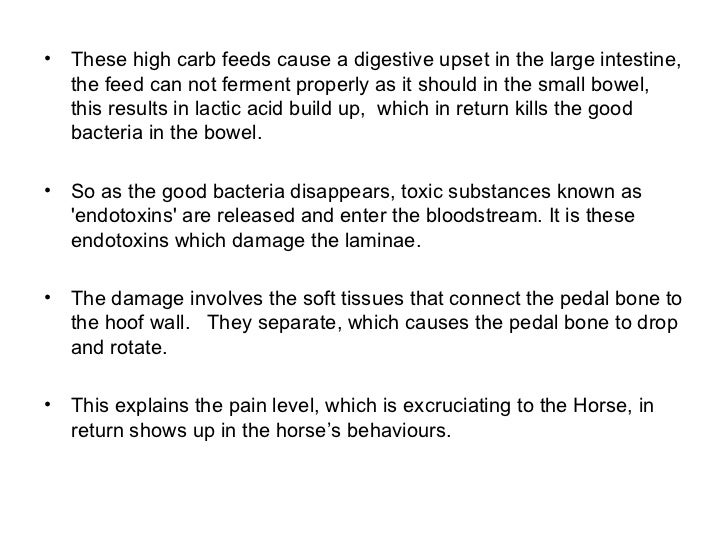 • These high carb feeds cause a digestive upset in the large intestine, the feed can not ferment properly as it should in the small bowel, this results in lactic acid build up, which in return kills the good bacteria in the bowel.

• So as the good bacteria disappears, toxic substances known as 'endotoxins' are released and enter the bloodstream. It is these endotoxins which damage the laminae.

• The damage involves the soft tissues that connect the pedal bone to the hoof wall. They separate, which causes the pedal bone to drop and rotate.

• This explains the pain level, which is excruciating to the Horse, in return shows up in the horse's behaviours.